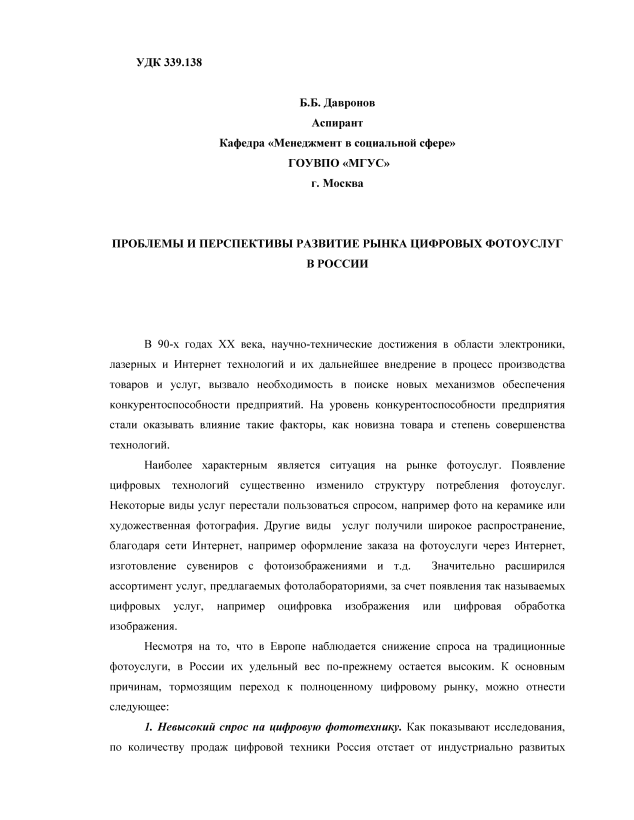 УДК 339.138

Б.Б. Давронов
Аспирант
Кафедра «Менеджмент в социальной сфере»
ГОУВПО «МГУС»
г. Москва

ПРОБЛЕМЫ И ПЕРСПЕКТИВЫ РАЗВИТИЕ РЫНКА ЦИФРОВЫХ ФОТОУСЛУГ В РОССИИ

В 90-х годах XX века, научно-технические достижения в области электроники, лазерных и Интернет технологий и их дальнейшее внедрение в процесс производства товаров и услуг, вызвало необходимость в поиске новых механизмов обеспечения конкурентоспособности предприятий. На уровень конкурентоспособности предприятия стали оказывать влияние такие факторы, как новизна товара и степень совершенства технологий.

Наиболее характерным является ситуация на рынке фотоуслуг. Появление цифровых технологий существенно изменило структуру потребления фотоуслуг. Некоторые виды услуг перестали пользоваться спросом, например фото на керамике или художественная фотография. Другие виды услуг получили широкое распространение, благодаря сети Интернет, например оформление заказа на фотоуслуги через Интернет, изготовление сувениров с фотоизображениями и т.д. Значительно расширился ассортимент услуг, предлагаемых фотолабораториями, за счет появления так называемых цифровых услуг, например оцифровка изображения или цифровая обработка изображения.

Несмотря на то, что в Европе наблюдается снижение спроса на традиционные фотоуслуги, в России их удельный вес по-прежнему остается высоким. К основным причинам, тормозящим переход к полноценному цифровому рынку, можно отнести следующее:

1. Невысокий спрос на цифровую фототехнику. Как показывают исследования, по количеству продаж цифровой техники Россия отстает от индустриально развитых